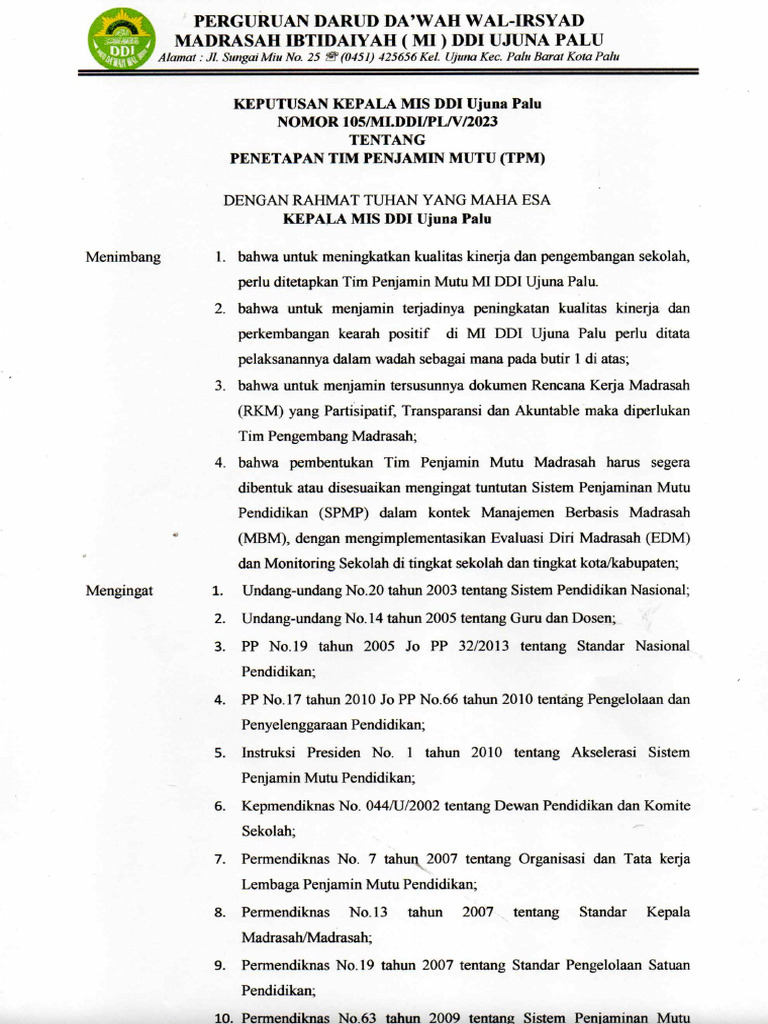 DDI

PERGURUAN DARUD DA'WAH WAL-IRSYAD
MADRASAH IBTIDAIYAH ( MI ) DDI UJUNA PALU
Alamat : Jl. Sungai Miu No. 25 ☎ (0451) 425656 Kel. Ujuna Kec. Palu Barat Kota Palu

KEPUTUSAN KEPALA MIS DDI Ujuna Palu
NOMOR 105/MI.DDI/PL/V/2023
TENTANG
PENETAPAN TIM PENJAMIN MUTU (TPM)

DENGAN RAHMAT TUHAN YANG MAHA ESA
KEPALA MIS DDI Ujuna Palu

Menimbang
1. bahwa untuk meningkatkan kualitas kinerja dan pengembangan sekolah, perlu ditetapkan Tim Penjamin Mutu MI DDI Ujuna Palu.
2. bahwa untuk menjamin terjadinya peningkatan kualitas kinerja dan perkembangan kearah positif di MI DDI Ujuna Palu perlu ditata pelaksanannya dalam wadah sebagai mana pada butir 1 di atas;
3. bahwa untuk menjamin tersusunnya dokumen Rencana Kerja Madrasah (RKM) yang Partisipatif, Transparansi dan Akuntable maka diperlukan Tim Pengembang Madrasah;
4. bahwa pembentukan Tim Penjamin Mutu Madrasah harus segera dibentuk atau disesuaikan mengingat tuntutan Sistem Penjaminan Mutu Pendidikan (SPMP) dalam kontek Manajemen Berbasis Madrasah (MBM), dengan mengimplementasikan Evaluasi Diri Madrasah (EDM) dan Monitoring Sekolah di tingkat sekolah dan tingkat kota/kabupaten;

Mengingat
1. Undang-undang No.20 tahun 2003 tentang Sistem Pendidikan Nasional;
2. Undang-undang No.14 tahun 2005 tentang Guru dan Dosen;
3. PP No.19 tahun 2005 Jo PP 32/2013 tentang Standar Nasional Pendidikan;
4. PP No.17 tahun 2010 Jo PP No.66 tahun 2010 tentang Pengelolaan dan Penyelenggaraan Pendidikan;
5. Instruksi Presiden No. 1 tahun 2010 tentang Akselerasi Sistem Penjamin Mutu Pendidikan;
6. Kepmendiknas No. 044/U/2002 tentang Dewan Pendidikan dan Komite Sekolah;
7. Permendiknas No. 7 tahun 2007 tentang Organisasi dan Tata kerja Lembaga Penjamin Mutu Pendidikan;
8. Permendiknas No.13 tahun 2007 tentang Standar Kepala Madrasah/Madrasah;
9. Permendiknas No.19 tahun 2007 tentang Standar Pengelolaan Satuan Pendidikan;
10. Permendiknas No.63 tahun 2009 tentang Sistem Penjaminan Mutu